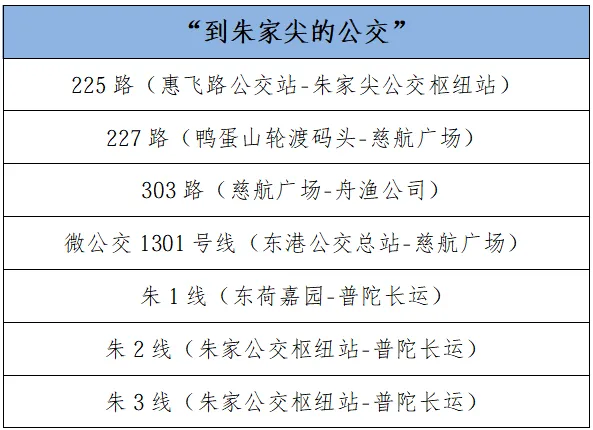 | “到朱家尖的公交” |
|---|
| 225路（惠飞路公交站-朱家尖公交枢纽站） |
| 227路（鸭蛋山轮渡码头-慈航广场） |
| 303路（慈航广场-舟渔公司） |
| 微公交1301号线（东港公交总站-慈航广场） |
| 朱1线（东荷嘉园-普陀长运） |
| 朱2线（朱家公交枢纽站-普陀长运） |
| 朱3线（朱家公交枢纽站-普陀长运） |